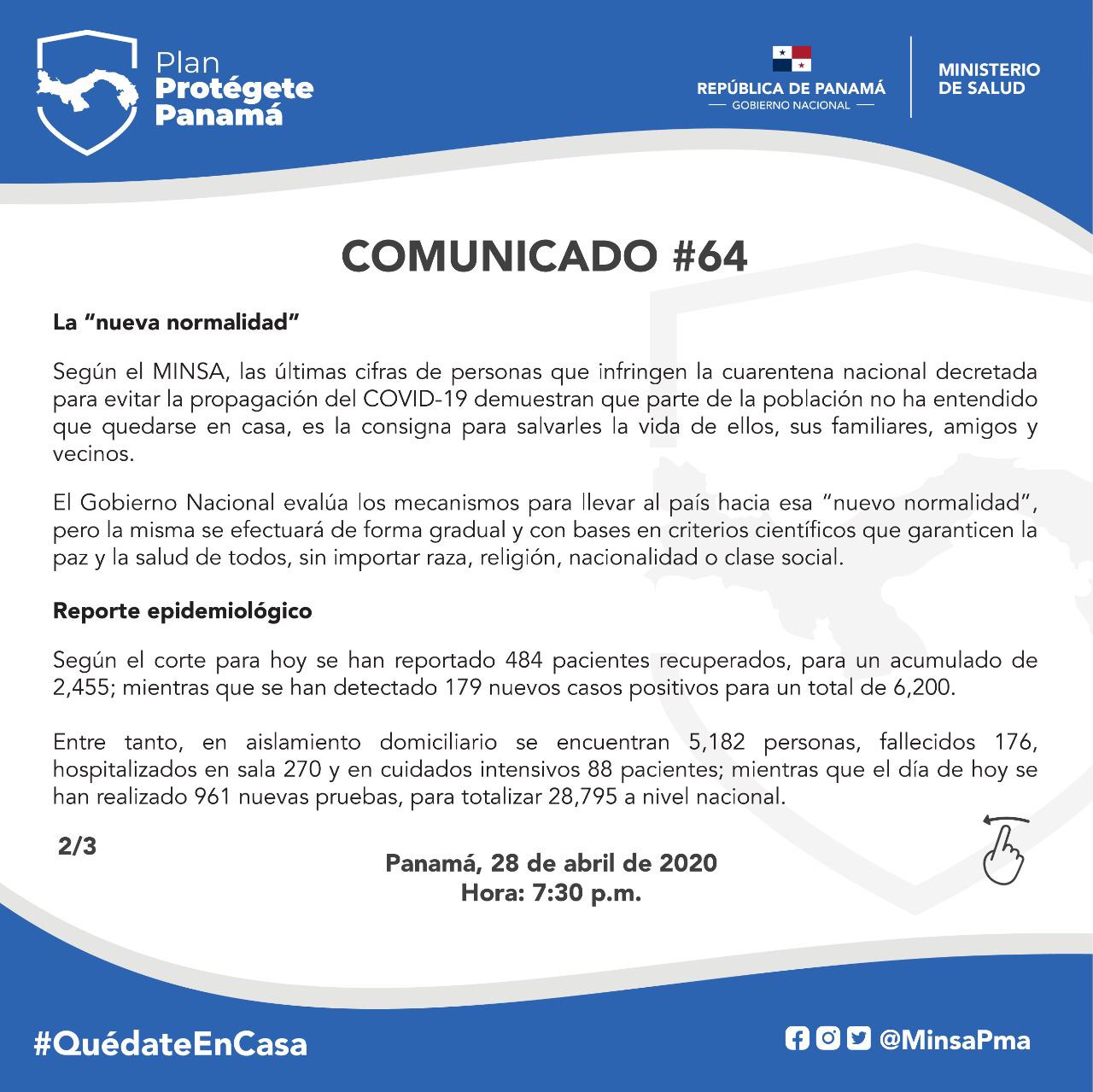 Plan
Protégete
Panamá

REPÚBLICA DE PANAMÁ
— GOBIERNO NACIONAL —

MINISTERIO
DE SALUD

COMUNICADO #64

La “nueva normalidad”

Según el MINSA, las últimas cifras de personas que infringen la cuarentena nacional decretada para evitar la propagación del COVID-19 demuestran que parte de la población no ha entendido que quedarse en casa, es la consigna para salvarles la vida de ellos, sus familiares, amigos y vecinos.

El Gobierno Nacional evalúa los mecanismos para llevar al país hacia esa “nuevo normalidad”, pero la misma se efectuará de forma gradual y con bases en criterios científicos que garanticen la paz y la salud de todos, sin importar raza, religión, nacionalidad o clase social.

Reporte epidemiológico

Según el corte para hoy se han reportado 484 pacientes recuperados, para un acumulado de 2,455; mientras que se han detectado 179 nuevos casos positivos para un total de 6,200.

Entre tanto, en aislamiento domiciliario se encuentran 5,182 personas, fallecidos 176, hospitalizados en sala 270 y en cuidados intensivos 88 pacientes; mientras que el día de hoy se han realizado 961 nuevas pruebas, para totalizar 28,795 a nivel nacional.

2/3

Panamá, 28 de abril de 2020
Hora: 7:30 p.m.

#QuédateEnCasa

@MinsaPma